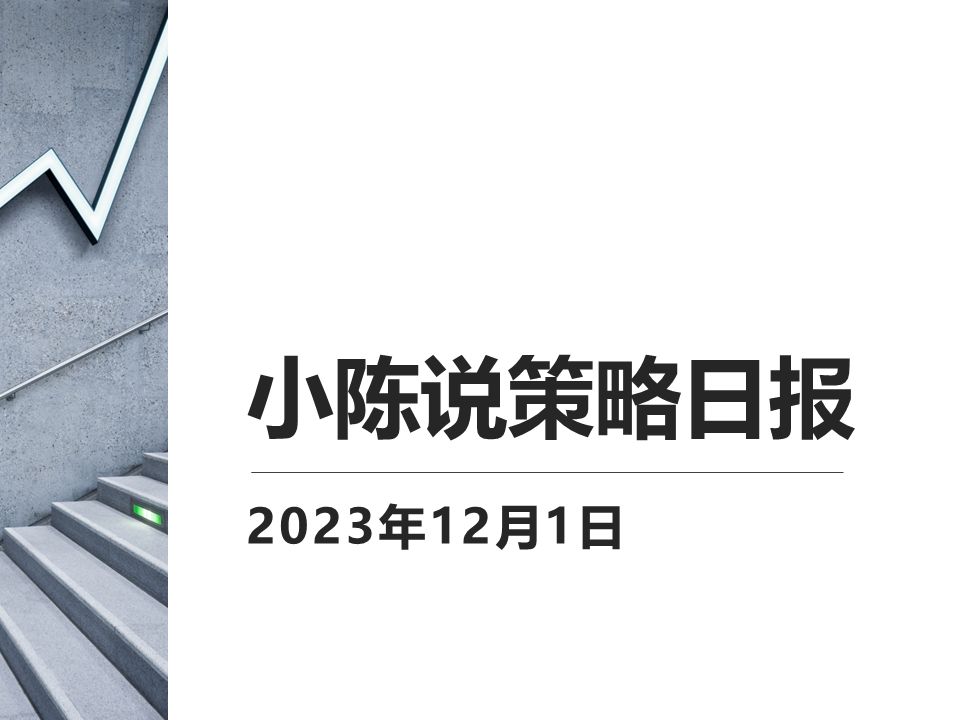 小陈说策略日报

2023年12月1日